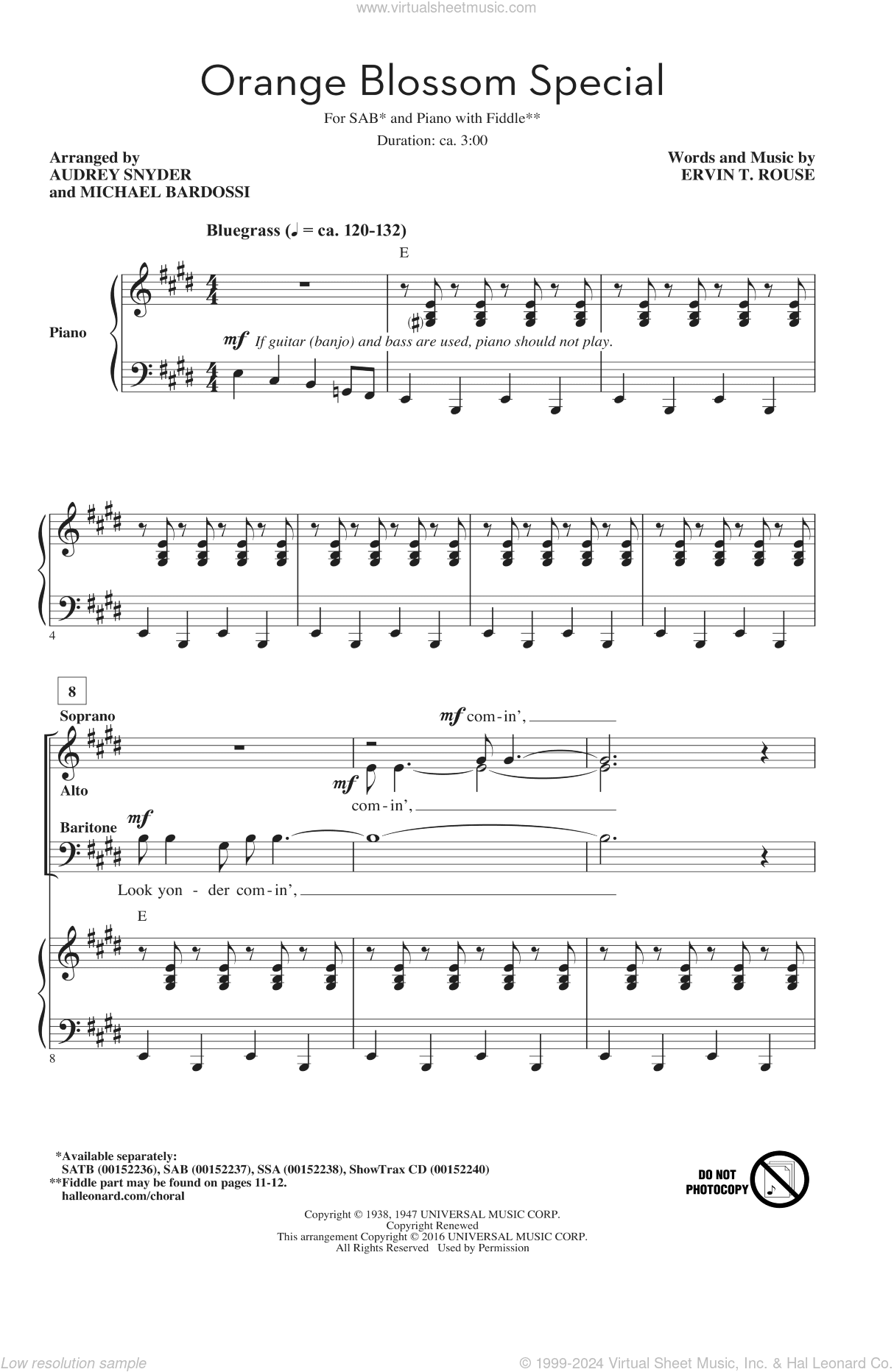 www.virtualsheetmusic.com

Orange Blossom Special

For SAB* and Piano with Fiddle**

Duration: ca. 3:00

Arranged by
AUDREY SNYDER
and MICHAEL BARDOSSI

Words and Music by
ERVIN T. ROUSE

Bluegrass (♩ = ca. 120-132)

E

Piano

mf If guitar (banjo) and bass are used, piano should not play.

4

8

Soprano

mf com-in',

Alto

mf com-in',

Baritone mf

Look yon - der com-in',

E

8

*Available separately:
SATB (00152236), SAB (00152237), SSA (00152238), ShowTrax CD (00152240)
**Fiddle part may be found on pages 11-12.
halleonard.com/choral

DO NOT PHOTOCOPY

Copyright © 1938, 1947 UNIVERSAL MUSIC CORP.
Copyright Renewed
This arrangement Copyright © 2016 UNIVERSAL MUSIC CORP.
All Rights Reserved Used by Permission

Low resolution sample

© 1999-2024 Virtual Sheet Music, Inc. & Hal Leonard Co.